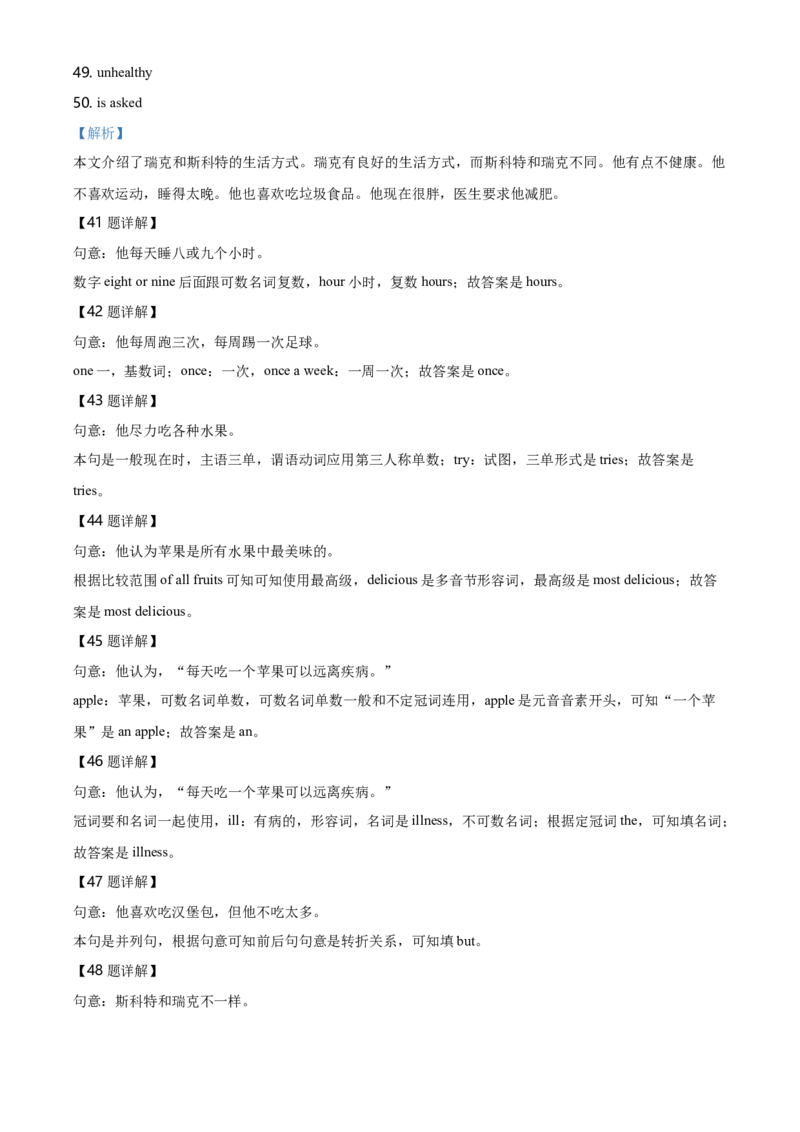 49. unhealthy

50. is asked

【解析】

本文介绍了瑞克和斯科特的生活方式。瑞克有良好的生活方式，而斯科特和瑞克不同。他有点不健康。他不喜欢运动，睡得太晚。他也喜欢吃垃圾食品。他现在很胖，医生要求他减肥。

【41 题详解】

句意：他每天睡八或九个小时。

数字 eight or nine 后面跟可数名词复数，hour 小时，复数 hours；故答案是 hours。

【42 题详解】

句意：他每周跑三次，每周踢一次足球。

one 一，基数词；once：一次，once a week：一周一次；故答案是 once。

【43 题详解】

句意：他尽力吃各种水果。

本句是一般现在时，主语三单，谓语动词应用第三人称单数；try：试图，三单形式是 tries；故答案是 tries。

【44 题详解】

句意：他认为苹果是所有水果中最美味的。

根据比较范围 of all fruits 可知可知使用最高级，delicious 是多音节形容词，最高级是 most delicious；故答案是 most delicious。

【45 题详解】

句意：他认为，“每天吃一个苹果可以远离疾病。”

apple：苹果，可数名词单数，可数名词单数一般和不定冠词连用，apple 是元音音素开头，可知“一个苹果”是 an apple；故答案是 an。

【46 题详解】

句意：他认为，“每天吃一个苹果可以远离疾病。”

冠词要和名词一起使用，ill：有病的，形容词，名词是 illness，不可数名词；根据定冠词 the，可知填名词；故答案是 illness。

【47 题详解】

句意：他喜欢吃汉堡包，但他不吃太多。

本句是并列句，根据句意可知前后句句意是转折关系，可知填 but。

【48 题详解】

句意：斯科特和瑞克不一样。